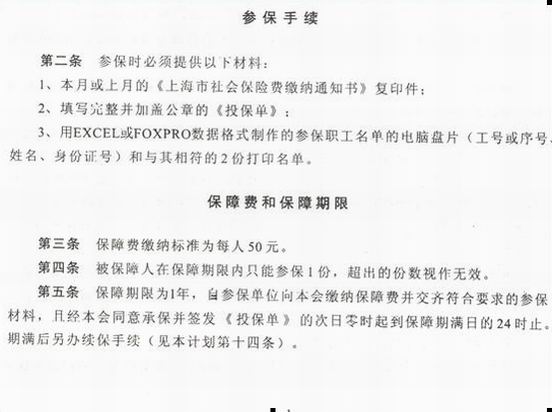 参保手续

第二条 参保时必须提供以下材料：

1、本月或上月的《上海市社会保险费缴纳通知书》复印件；

2、填写完整并加盖公章的《投保单》；

3、用EXCEL或FOXPRO数据格式制作的参保职工名单的电脑盘片（工号或序号、姓名、身份证号）和与其相符的2份打印名单。

保障费和保障期限

第三条 保障费缴纳标准为每人50元。

第四条 被保障人在保障期限内只能参保1份，超出的份数视作无效。

第五条 保障期限为1年，自参保单位向本会缴纳保障费并交齐符合要求的参保材料，且经本会同意承保并签发《投保单》的次日零时起到保障期满日的24时止。期满后另办续保手续（见本计划第十四条）。